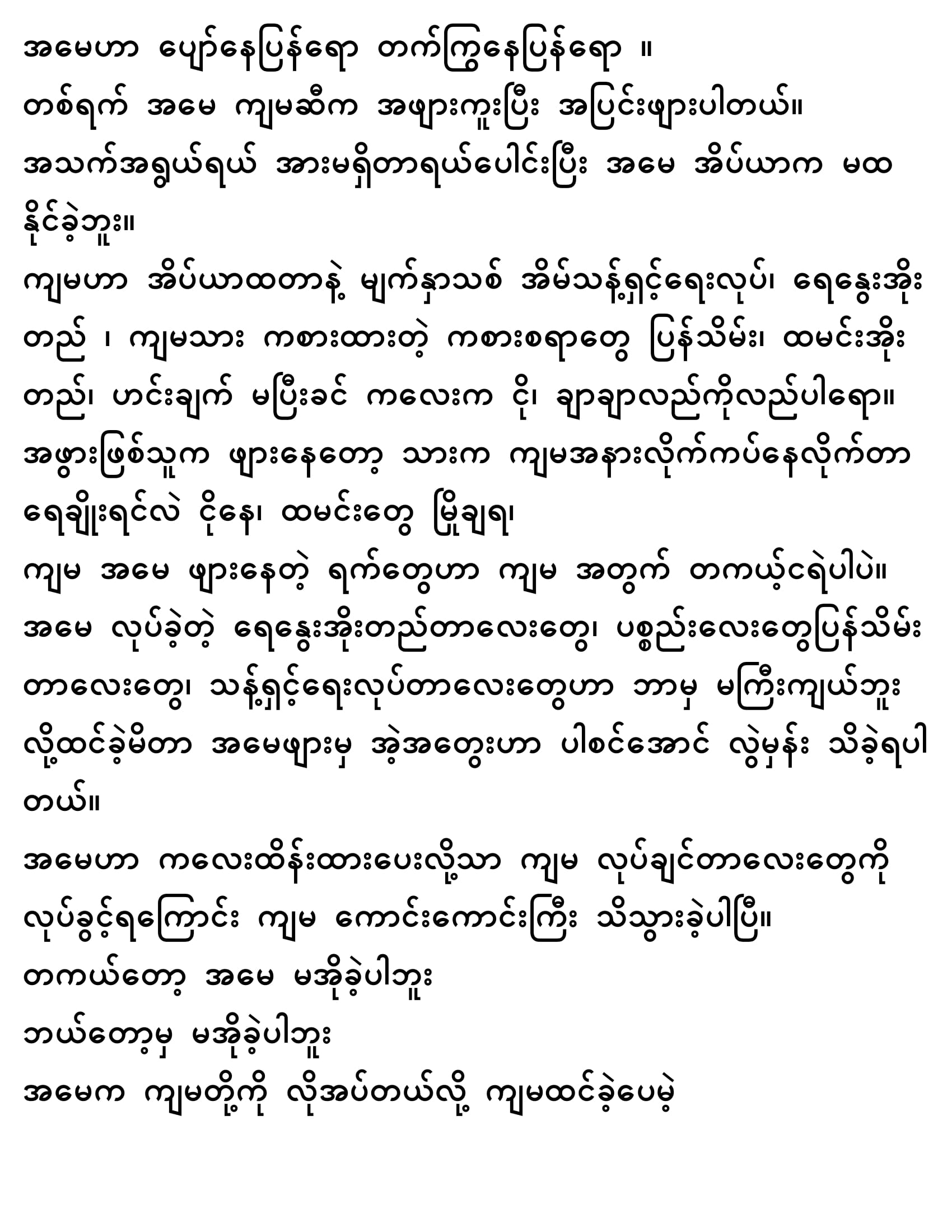 အမေဟာ ပျော်နေပြန်ရော တက်ကြွနေပြန်ရော ။
တစ်ရက် အမေ ကျမဆီက အဖျားကူးပြီး အပြင်းဖျားပါတယ်။
အသက်အရွယ်ရယ် အားမရှိတာရယ်ပေါင်းပြီး အမေ အိပ်ယာက မထနိုင်ခဲ့ဘူး။
ကျမဟာ အိပ်ယာထတာနဲ့ မျက်နှာသစ် အိမ်သန့်ရှင့်ရေးလုပ်၊ ရေနွေးအိုးတည် ၊ ကျမသား ကစားထားတဲ့ ကစားစရာတွေ ပြန်သိမ်း၊ ထမင်းအိုးတည်၊ ဟင်းချက် မပြီးခင် ကလေးက ငို၊ ချာချာလည်ကိုလည်ပါရော။
အဖွားဖြစ်သူက ဖျားနေတော့ သားက ကျမအနားလိုက်ကပ်နေလိုက်တာ ရေချိုးရင်လဲ ငိုနေ၊ ထမင်းတွေ မြို့ချရ၊
ကျမ အမေ ဖျားနေတဲ့ ရက်တွေဟာ ကျမ အတွက် တကယ့်ငရဲပါပဲ။
အမေ လုပ်ခဲ့တဲ့ ရေနွေးအိုးတည်တာလေးတွေ၊ ပစ္စည်းလေးတွေပြန်သိမ်းတာလေးတွေ၊ သန့်ရှင့်ရေးလုပ်တာလေးတွေဟာ ဘာမှ မကြီးကျယ်ဘူးလို့ထင်ခဲ့မိတာ အမေဖျားမှ အဲ့အတွေးဟာ ပါစင်အောင် လွဲမှန်း သိခဲ့ရပါတယ်။
အမေဟာ ကလေးထိန်းထားပေးလို့သာ ကျမ လုပ်ချင်တာလေးတွေကို လုပ်ခွင့်ရကြောင်း ကျမ ကောင်းကောင်းကြီး သိသွားခဲ့ပါပြီ။
တကယ်တော့ အမေ မအိုခဲ့ပါဘူး
ဘယ်တော့မှ မအိုခဲ့ပါဘူး
အမေက ကျမတို့ကို လိုအပ်တယ်လို့ ကျမထင်ခဲ့ပေမဲ့